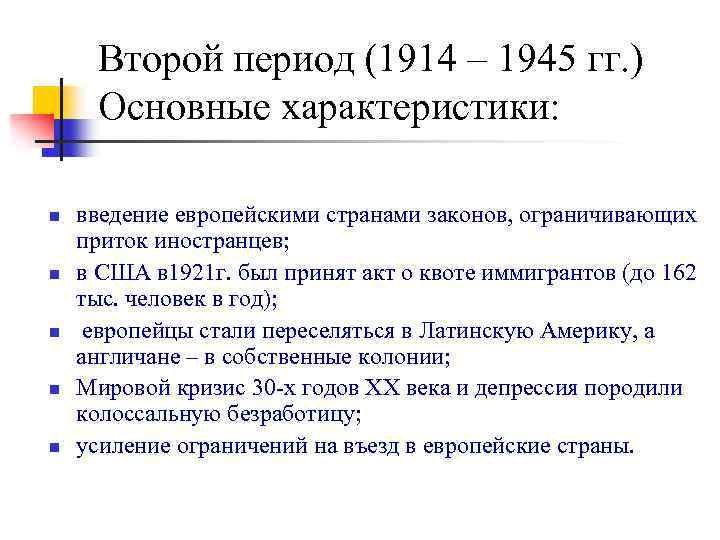 Второй период (1914 – 1945 гг.) Основные характеристики:

- введение европейскими странами законов, ограничивающих приток иностранцев;
- в США в1921г. был принят акт о квоте иммигрантов (до 162 тыс. человек в год);
- европейцы стали переселяться в Латинскую Америку, а англичане – в собственные колонии;
- Мировой кризис 30-х годов XX века и депрессия породили колоссальную безработицу;
- усиление ограничений на въезд в европейские страны.